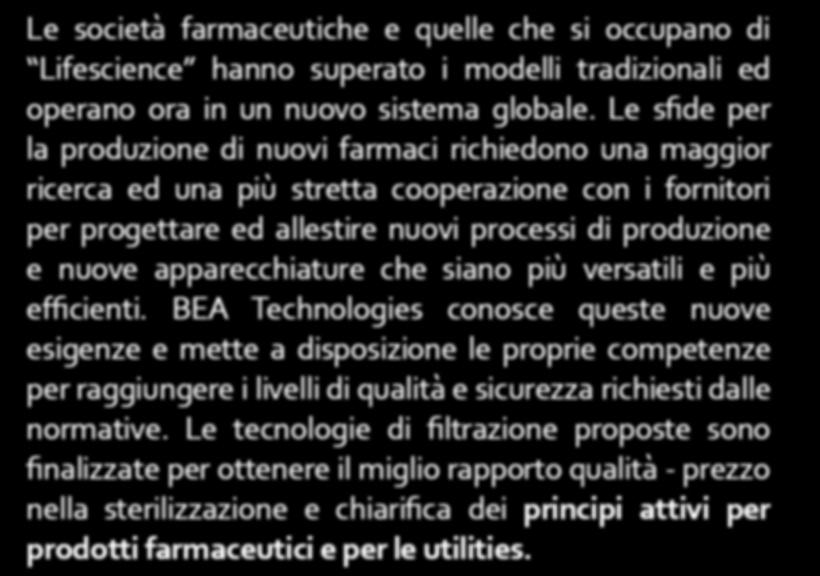 Le società farmaceutiche e quelle che si occupano di “Lifescience” hanno superato i modelli tradizionali ed operano ora in un nuovo sistema globale. Le sfide per la produzione di nuovi farmaci richiedono una maggior ricerca ed una più stretta cooperazione con i fornitori per progettare ed allestire nuovi processi di produzione e nuove apparecchiature che siano più versatili e più efficienti. BEA Technologies conosce queste nuove esigenze e mette a disposizione le proprie competenze per raggiungere i livelli di qualità e sicurezza richiesti dalle normative. Le tecnologie di filtrazione proposte sono finalizzate per ottenere il miglio rapporto qualità - prezzo nella sterilizzazione e chiarifica dei principi attivi per prodotti farmaceutici e per le utilities.